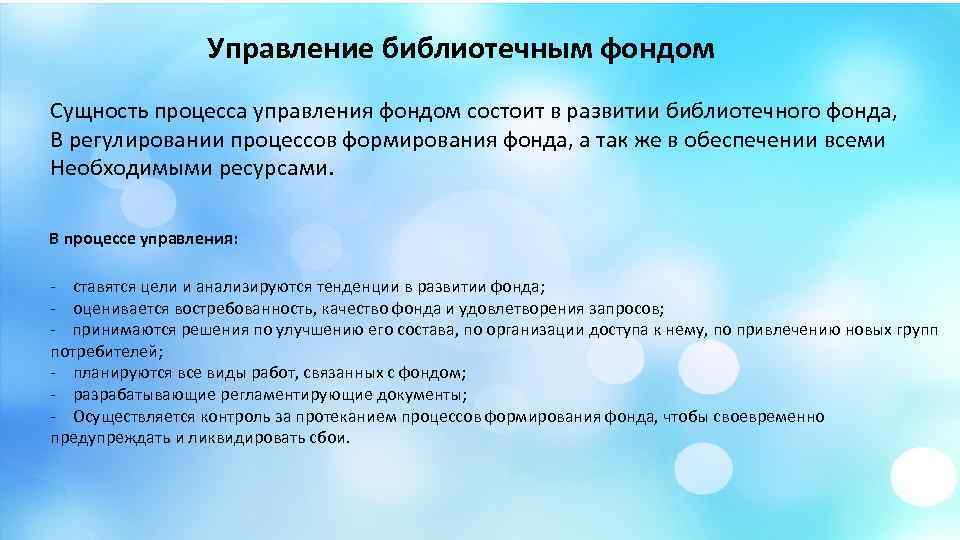 Управление библиотечным фондом

Сущность процесса управления фондом состоит в развитии библиотечного фонда, В регулировании процессов формирования фонда, а так же в обеспечении всеми Необходимыми ресурсами.

В процессе управления:

- ставятся цели и анализируются тенденции в развитии фонда;
- оценивается востребованность, качество фонда и удовлетворения запросов;
- принимаются решения по улучшению его состава, по организации доступа к нему, по привлечению новых групп потребителей;
- планируются все виды работ, связанных с фондом;
- разрабатывающие регламентирующие документы;
- Осуществляется контроль за протеканием процессов формирования фонда, чтобы своевременно предупреждать и ликвидировать сбои.